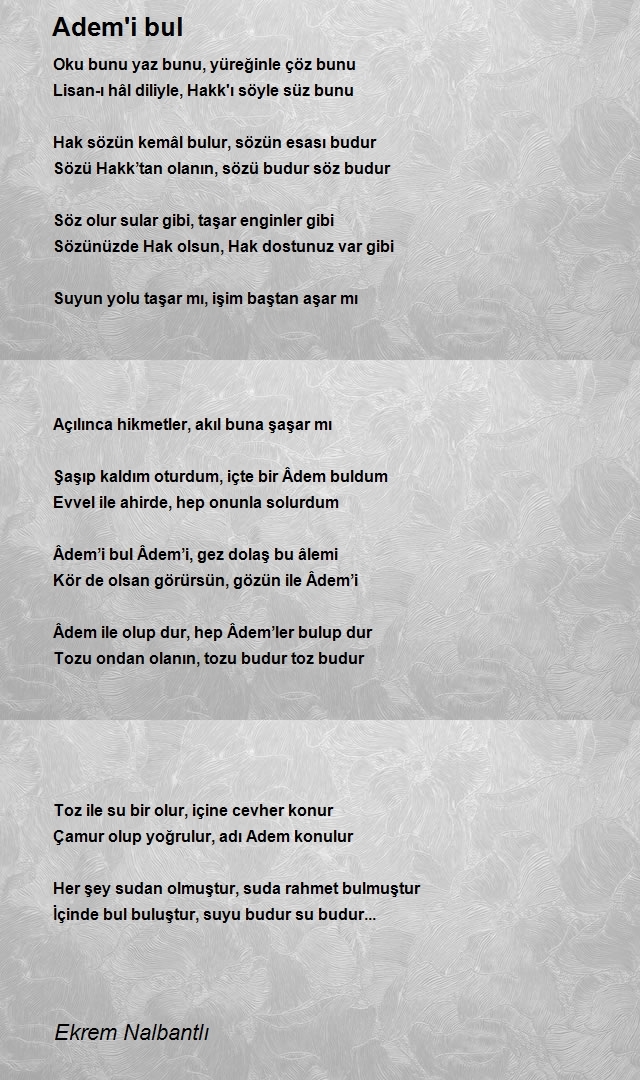 Adem'i bul

Oku bunu yaz bunu, yüreğinle çöz bunu
Lisan-ı hâl diliyle, Hakk'ı söyle süz bunu

Hak sözün kemâl bulur, sözün esası budur
Sözü Hakk'tan olanın, sözü budur söz budur

Söz olur sular gibi, taşar enginler gibi
Sözünüzde Hak olsun, Hak dostunuz var gibi

Suyun yolu taşar mı, işim baştan aşar mı

Açılınca hikmetler, akıl buna şaşar mı

Şaşıp kaldım oturdum, içte bir Âdem buldum
Evvel ile ahirde, hep onunla solurdum

Âdem'i bul Âdem'i, gez dolaş bu âlemi
Kör de olsan görürsün, gözün ile Âdem'i

Âdem ile olup dur, hep Âdem'ler bulup dur
Tozu ondan olanın, tozu budur toz budur

Toz ile su bir olur, içine cevher konur
Çamur olup yoğrulur, adı Adem konulur

Her şey sudan olmuştur, suda rahmet bulmuştur
İçinde bul buluştur, suyu budur su budur...

Ekrem Nalbantlı